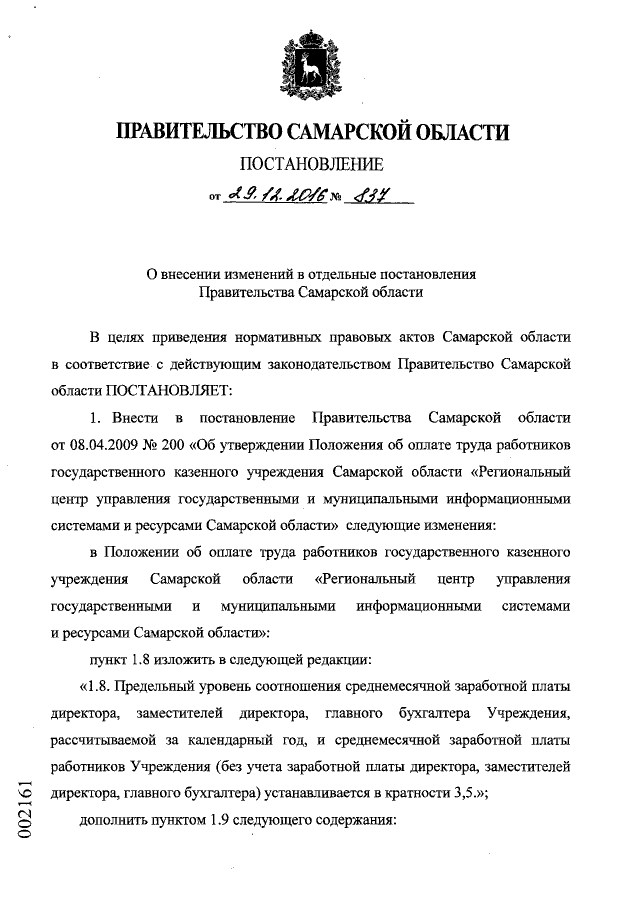 ПРАВИТЕЛЬСТВО САМАРСКОЙ ОБЛАСТИ

ПОСТАНОВЛЕНИЕ

от 29.12.2016 № 837

О внесении изменений в отдельные постановления Правительства Самарской области

В целях приведения нормативных правовых актов Самарской области в соответствие с действующим законодательством Правительство Самарской области ПОСТАНОВЛЯЕТ:

1. Внести в постановление Правительства Самарской области от 08.04.2009 № 200 «Об утверждении Положения об оплате труда работников государственного казенного учреждения Самарской области «Региональный центр управления государственными и муниципальными информационными системами и ресурсами Самарской области» следующие изменения:

в Положении об оплате труда работников государственного казенного учреждения Самарской области «Региональный центр управления государственными и муниципальными информационными системами и ресурсами Самарской области»:

пункт 1.8 изложить в следующей редакции:

«1.8. Предельный уровень соотношения среднемесячной заработной платы директора, заместителей директора, главного бухгалтера Учреждения, рассчитываемой за календарный год, и среднемесячной заработной платы работников Учреждения (без учета заработной платы директора, заместителей директора, главного бухгалтера) устанавливается в кратности 3,5.»;

дополнить пунктом 1.9 следующего содержания:

002161